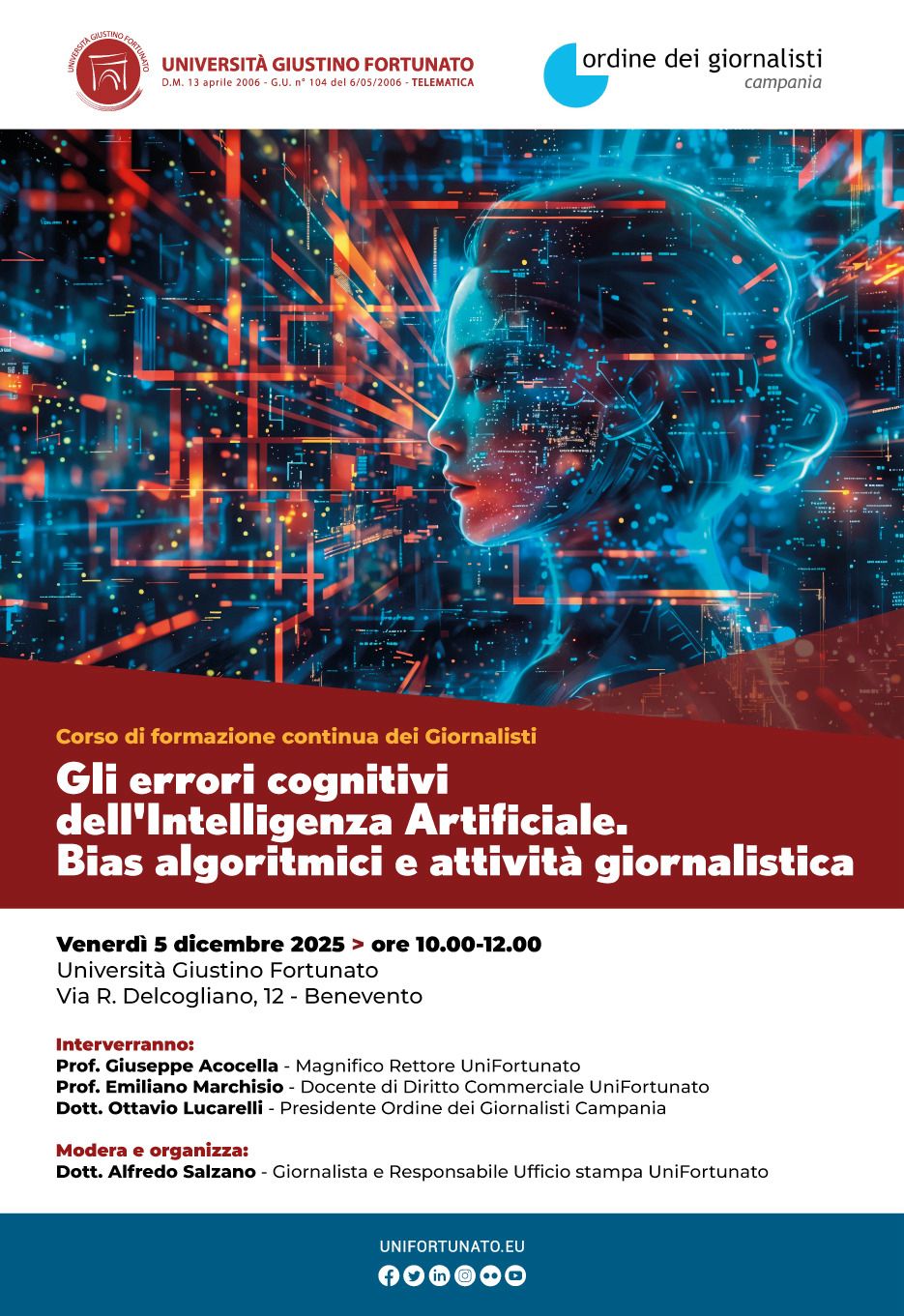 UNIVERSITÀ GIUSTINO FORTUNATO

UNIVERSITÀ GIUSTINO FORTUNATO
D.M. 13 aprile 2006 - G.U. n° 104 del 6/05/2006 - TELEMATICA

ordine dei giornalisti
campania

Corso di formazione continua dei Giornalisti

Gli errori cognitivi dell'Intelligenza Artificiale. Bias algoritmici e attività giornalistica

Venerdì 5 dicembre 2025 > ore 10.00-12.00
Università Giustino Fortunato
Via R. Delcogliano, 12 - Benevento

Interverranno:
Prof. Giuseppe Acocella - Magnifico Rettore UniFortunato
Prof. Emiliano Marchisio - Docente di Diritto Commerciale UniFortunato
Dott. Ottavio Lucarelli - Presidente Ordine dei Giornalisti Campania

Modera e organizza:
Dott. Alfredo Salzano - Giornalista e Responsabile Ufficio stampa UniFortunato

UNIFORTUNATO.EU